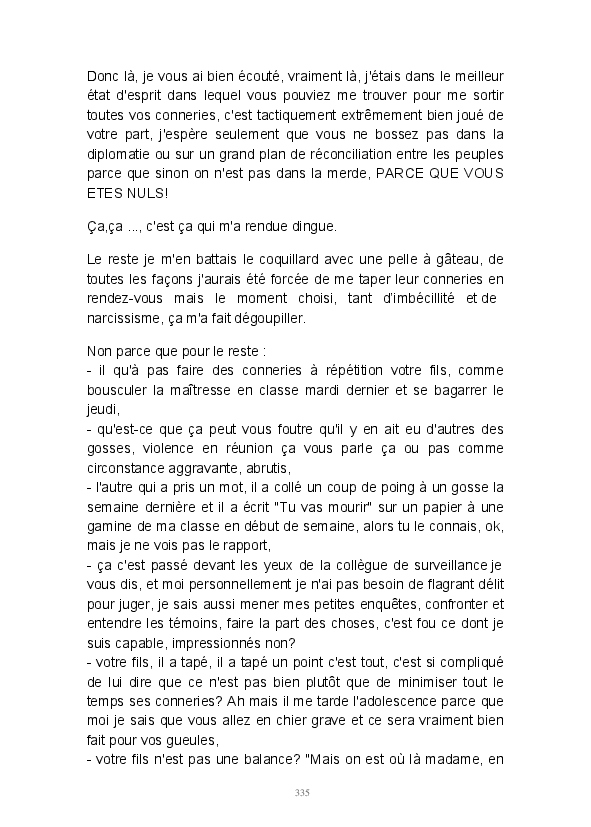 Donc là, je vous ai bien écouté, vraiment là, j'étais dans le meilleur état d'esprit dans lequel vous pouviez me trouver pour me sortir toutes vos conneries, c'est tactiquement extrêmement bien joué de votre part, j'espère seulement que vous ne bossez pas dans la diplomatie ou sur un grand plan de réconciliation entre les peuples parce que sinon on n'est pas dans la merde, PARCE QUE VOUS ETES NULS!

Ça,ça ..., c'est ça qui m'a rendue dingue.

Le reste je m'en battais le coquillard avec une pelle à gâteau, de toutes les façons j'aurais été forcée de me taper leur conneries en rendez-vous mais le moment choisi, tant d'imbécillité et de narcissisme, ça m'a fait dégoupiller.

Non parce que pour le reste :
- il qu'à pas faire des conneries à répétition votre fils, comme bousculer la maîtresse en classe mardi dernier et se bagarrer le jeudi,
- qu'est-ce que ça peut vous foutre qu'il y en ait eu d'autres des gosses, violence en réunion ça vous parle ça ou pas comme circonstance aggravante, abrutis,
- l'autre qui a pris un mot, il a collé un coup de poing à un gosse la semaine dernière et il a écrit "Tu vas mourir" sur un papier à une gamine de ma classe en début de semaine, alors tu le connais, ok, mais je ne vois pas le rapport,
- ça c'est passé devant les yeux de la collègue de surveillance je vous dis, et moi personnellement je n'ai pas besoin de flagrant délit pour juger, je sais aussi mener mes petites enquêtes, confronter et entendre les témoins, faire la part des choses, c'est fou ce dont je suis capable, impressionnés non?
- votre fils, il a tapé, il a tapé un point c'est tout, c'est si compliqué de lui dire que ce n'est pas bien plutôt que de minimiser tout le temps ses conneries? Ah mais il me tarde l'adolescence parce que moi je sais que vous allez en chier grave et ce sera vraiment bien fait pour vos gueules,
- votre fils n'est pas une balance? "Mais on est où là madame, en

335